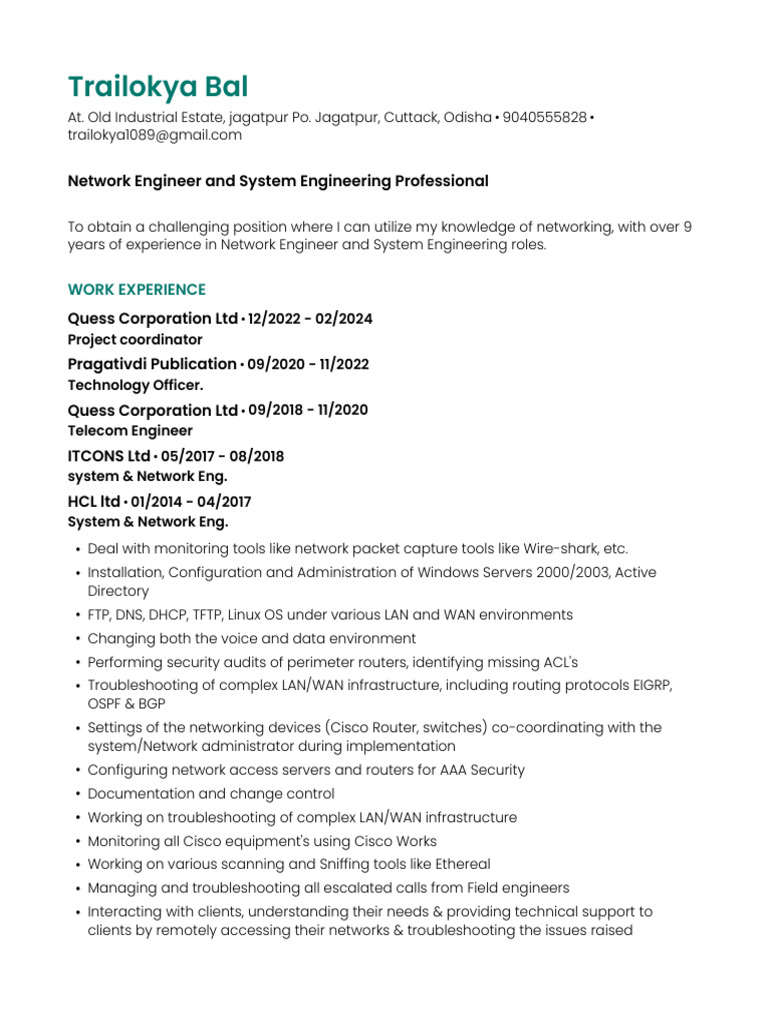 Trailokya Bal

At. Old Industrial Estate, jagatpur Po. Jagatpur, Cuttack, Odisha • 9040555828 • trailokya1089@gmail.com

Network Engineer and System Engineering Professional

To obtain a challenging position where I can utilize my knowledge of networking, with over 9 years of experience in Network Engineer and System Engineering roles.

WORK EXPERIENCE

Quess Corporation Ltd • 12/2022 - 02/2024
Project coordinator

Pragativdi Publication • 09/2020 - 11/2022
Technology Officer.

Quess Corporation Ltd • 09/2018 - 11/2020
Telecom Engineer

ITCONS Ltd • 05/2017 - 08/2018
system & Network Eng.

HCL ltd • 01/2014 - 04/2017
System & Network Eng.

• Deal with monitoring tools like network packet capture tools like Wire-shark, etc.
• Installation, Configuration and Administration of Windows Servers 2000/2003, Active Directory
• FTP, DNS, DHCP, TFTP, Linux OS under various LAN and WAN environments
• Changing both the voice and data environment
• Performing security audits of perimeter routers, identifying missing ACL's
• Troubleshooting of complex LAN/WAN infrastructure, including routing protocols EIGRP, OSPF & BGP
• Settings of the networking devices (Cisco Router, switches) co-coordinating with the system/Network administrator during implementation
• Configuring network access servers and routers for AAA Security
• Documentation and change control
• Working on troubleshooting of complex LAN/WAN infrastructure
• Monitoring all Cisco equipment's using Cisco Works
• Working on various scanning and Sniffing tools like Ethereal
• Managing and troubleshooting all escalated calls from Field engineers
• Interacting with clients, understanding their needs & providing technical support to clients by remotely accessing their networks & troubleshooting the issues raised